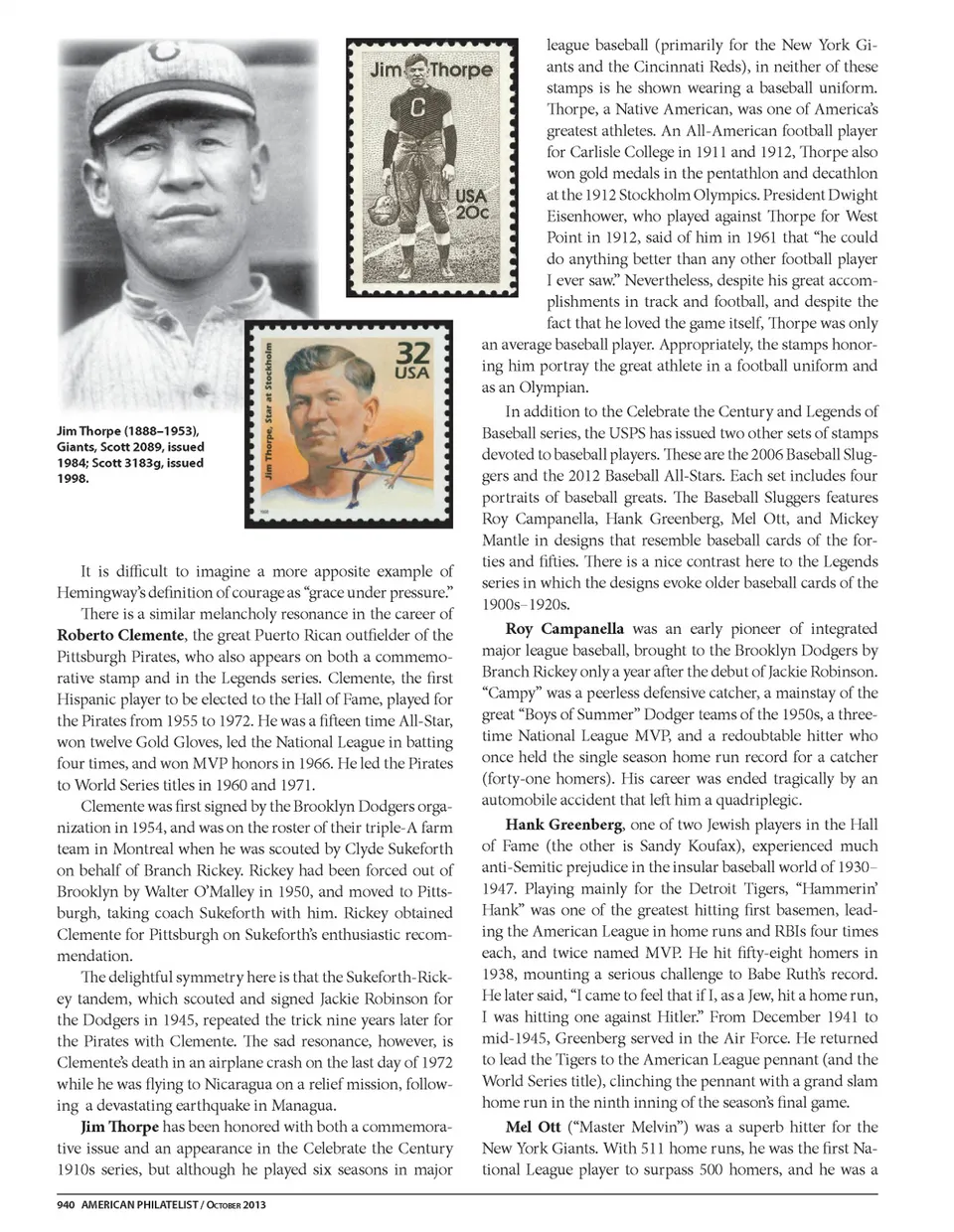 Jim Thorpe

USA 20c

32 USA

Jim Thorpe, Star at Stockholm

Jim Thorpe (1888–1953), Giants, Scott 2089, issued 1984; Scott 3183g, issued 1998.

It is difficult to imagine a more apposite example of Hemingway's definition of courage as "grace under pressure."

There is a similar melancholy resonance in the career of **Roberto Clemente**, the great Puerto Rican outfielder of the Pittsburgh Pirates, who also appears on both a commemorative stamp and in the Legends series. Clemente, the first Hispanic player to be elected to the Hall of Fame, played for the Pirates from 1955 to 1972. He was a fifteen time All-Star, won twelve Gold Gloves, led the National League in batting four times, and won MVP honors in 1966. He led the Pirates to World Series titles in 1960 and 1971.

Clemente was first signed by the Brooklyn Dodgers organization in 1954, and was on the roster of their triple-A farm team in Montreal when he was scouted by Clyde Sukeforth on behalf of Branch Rickey. Rickey had been forced out of Brooklyn by Walter O'Malley in 1950, and moved to Pittsburgh, taking coach Sukeforth with him. Rickey obtained Clemente for Pittsburgh on Sukeforth's enthusiastic recommendation.

The delightful symmetry here is that the Sukeforth-Rickey tandem, which scouted and signed Jackie Robinson for the Dodgers in 1945, repeated the trick nine years later for the Pirates with Clemente. The sad resonance, however, is Clemente's death in an airplane crash on the last day of 1972 while he was flying to Nicaragua on a relief mission, following a devastating earthquake in Managua.

**Jim Thorpe** has been honored with both a commemorative issue and an appearance in the Celebrate the Century 1910s series, but although he played six seasons in major league baseball (primarily for the New York Giants and the Cincinnati Reds), in neither of these stamps is he shown wearing a baseball uniform. Thorpe, a Native American, was one of America's greatest athletes. An All-American football player for Carlisle College in 1911 and 1912, Thorpe also won gold medals in the pentathlon and decathlon at the 1912 Stockholm Olympics. President Dwight Eisenhower, who played against Thorpe for West Point in 1912, said of him in 1961 that "he could do anything better than any other football player I ever saw." Nevertheless, despite his great accomplishments in track and football, and despite the fact that he loved the game itself, Thorpe was only an average baseball player. Appropriately, the stamps honoring him portray the great athlete in a football uniform and as an Olympian.

In addition to the Celebrate the Century and Legends of Baseball series, the USPS has issued two other sets of stamps devoted to baseball players. These are the 2006 Baseball Sluggers and the 2012 Baseball All-Stars. Each set includes four portraits of baseball greats. The Baseball Sluggers features Roy Campanella, Hank Greenberg, Mel Ott, and Mickey Mantle in designs that resemble baseball cards of the forties and fifties. There is a nice contrast here to the Legends series in which the designs evoke older baseball cards of the 1900s–1920s.

**Roy Campanella** was an early pioneer of integrated major league baseball, brought to the Brooklyn Dodgers by Branch Rickey only a year after the debut of Jackie Robinson. "Campy" was a peerless defensive catcher, a mainstay of the great "Boys of Summer" Dodger teams of the 1950s, a three-time National League MVP, and a redoubtable hitter who once held the single season home run record for a catcher (forty-one homers). His career was ended tragically by an automobile accident that left him a quadriplegic.

**Hank Greenberg**, one of two Jewish players in the Hall of Fame (the other is Sandy Koufax), experienced much anti-Semitic prejudice in the insular baseball world of 1930–1947. Playing mainly for the Detroit Tigers, "Hammerin' Hank" was one of the greatest hitting first basemen, leading the American League in home runs and RBIs four times each, and twice named MVP. He hit fifty-eight homers in 1938, mounting a serious challenge to Babe Ruth's record. He later said, "I came to feel that if I, as a Jew, hit a home run, I was hitting one against Hitler." From December 1941 to mid-1945, Greenberg served in the Air Force. He returned to lead the Tigers to the American League pennant (and the World Series title), clinching the pennant with a grand slam home run in the ninth inning of the season's final game.

**Mel Ott** ("Master Melvin") was a superb hitter for the New York Giants. With 511 home runs, he was the first National League player to surpass 500 homers, and he was a

940 AMERICAN PHILATELIST / October 2013